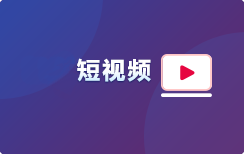 短视频